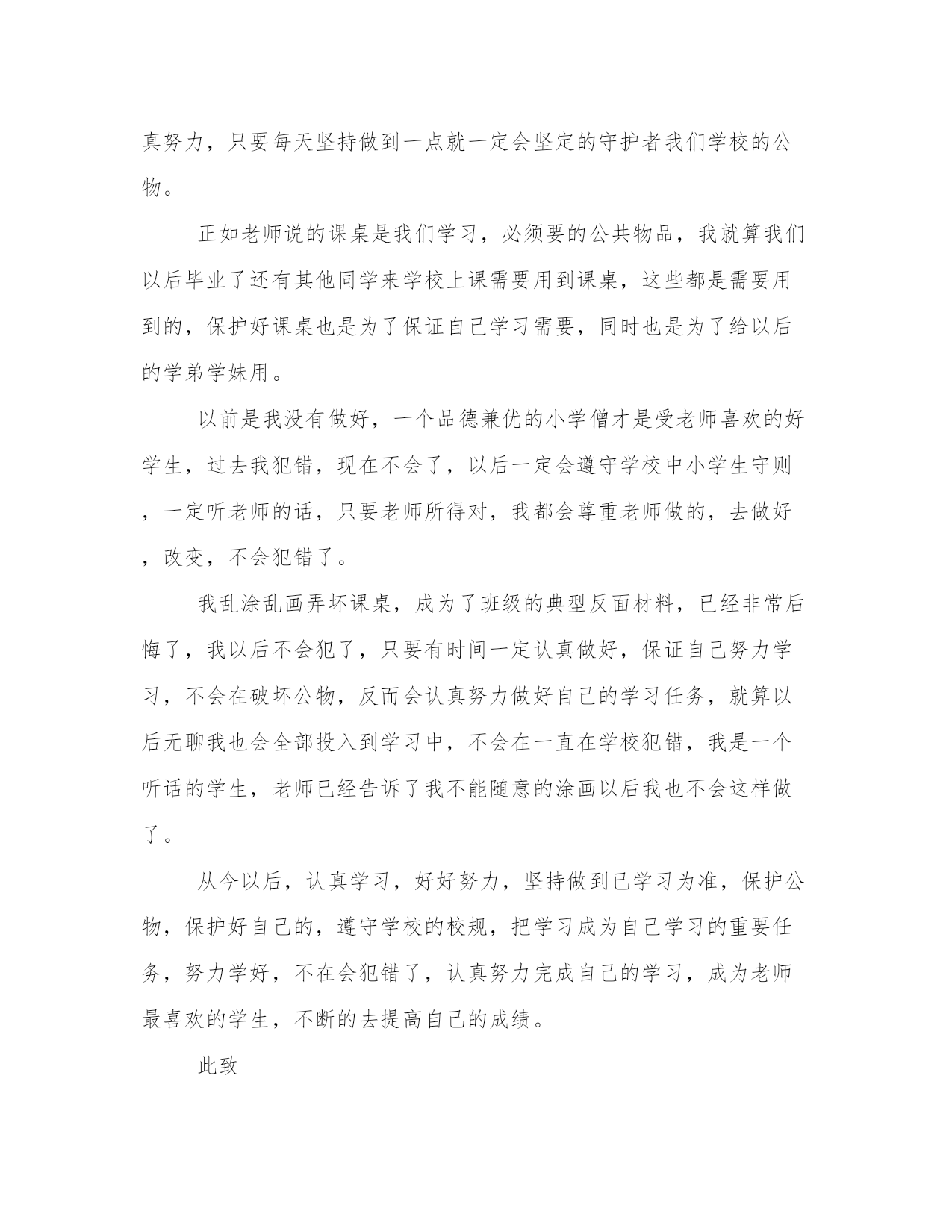 真努力，只要每天坚持做到一点就一定会坚定的守护者我们学校的公物。

正如老师说的课桌是我们学习，必须要的公共物品，我就算我们以后毕业了还有其他同学来学校上课需要用到课桌，这些都是需要用到的，保护好课桌也是为了保证自己学习需要，同时也是为了给以后的学弟学妹用。

以前是我没有做好，一个品德兼优的小学僧才是受老师喜欢的好学生，过去我犯错，现在不会了，以后一定会遵守学校中小学生守则，一定听老师的话，只要老师所得对，我都会尊重老师做的，去做好，改变，不会犯错了。

我乱涂乱画弄坏课桌，成为了班级的典型反面材料，已经非常后悔了，我以后不会犯了，只要有时间一定认真做好，保证自己努力学习，不会在破坏公物，反而会认真努力做好自己的学习任务，就算以后无聊我也会全部投入到学习中，不会在一直在学校犯错，我是一个听话的学生，老师已经告诉了我不能随意的涂画以后我也不会这样做了。

从今以后，认真学习，好好努力，坚持做到已学习为准，保护公物，保护好自己的，遵守学校的校规，把学习成为自己学习的重要任务，努力学好，不在会犯错了，认真努力完成自己的学习，成为老师最喜欢的学生，不断的去提高自己的成绩。

此致